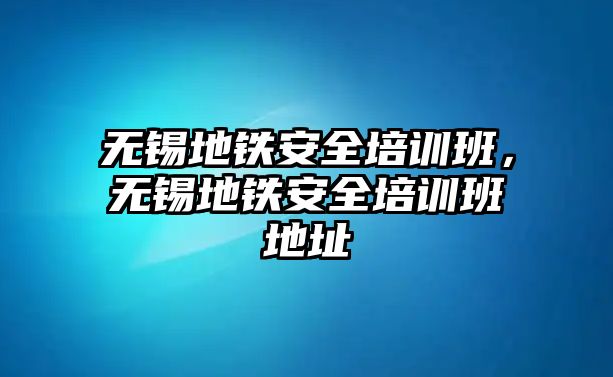 无锡地铁安全培训班，无锡地铁安全培训班地址